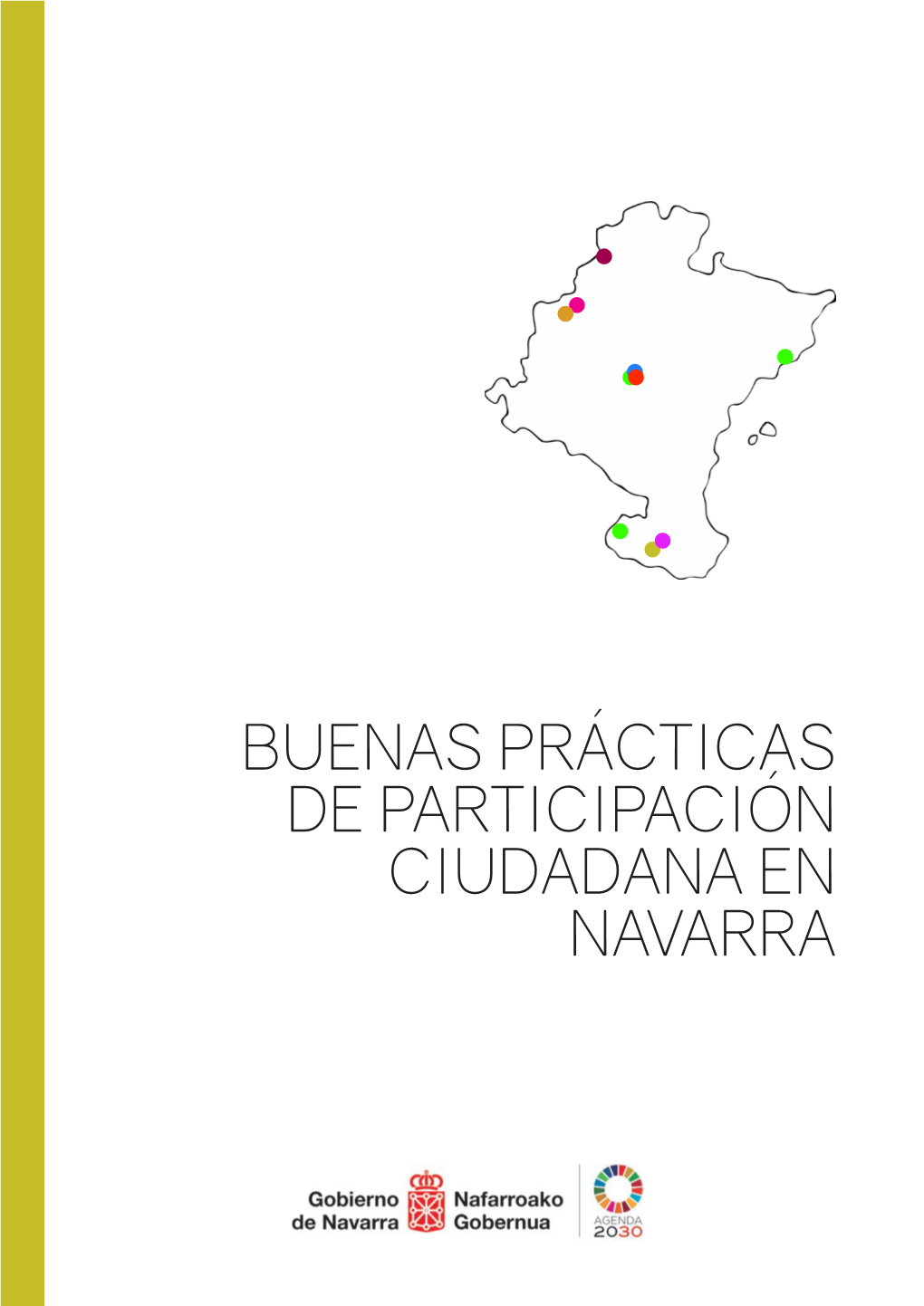 BUENAS PRÁCTICAS DE PARTICIPACIÓN CIUDADANA EN NAVARRA

Gobierno de Navarra

Nafarroako Gobernua

AGENDA 2030